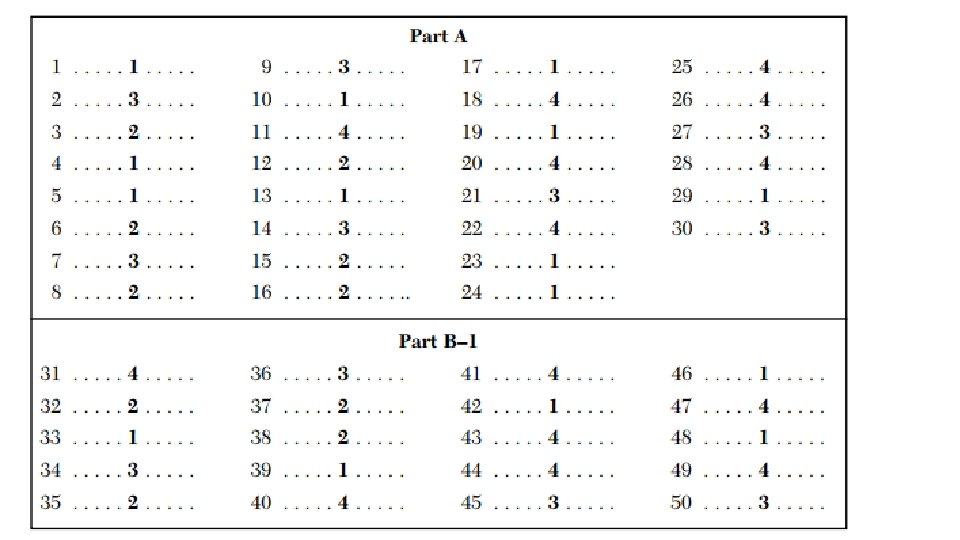 Part A

1 1
2 3
3 2
4 1
5 1
6 2
7 3
8 2

9 3
10 1
11 4
12 2
13 1
14 3
15 2
16 2

17 1
18 4
19 1
20 4
21 3
22 4
23 1
24 1

25 4
26 4
27 3
28 4
29 1
30 3

Part B–1

31 4
32 2
33 1
34 3
35 2

36 3
37 2
38 2
39 1
40 4

41 4
42 1
43 4
44 4
45 3

46 1
47 4
48 1
49 4
50 3